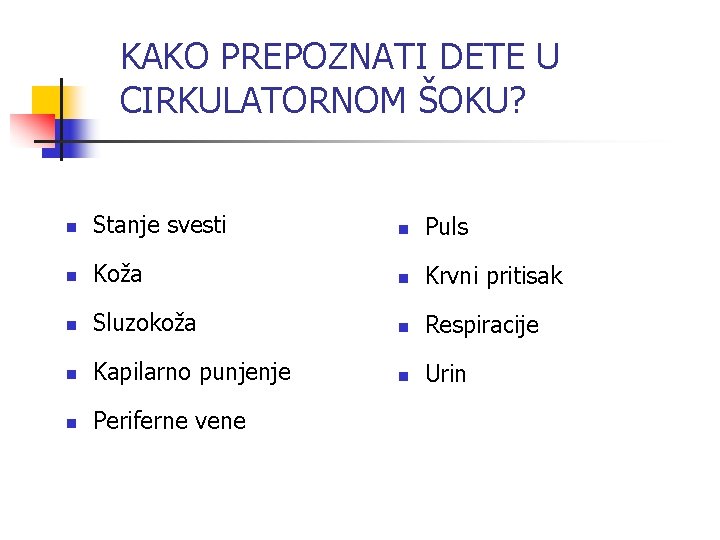 KAKO PREPOZNATI DETE U CIRKULATORNOM ŠOKU?

- Stanje svesti
- Koža
- Sluzokoža
- Kapilarno punjenje
- Periferne vene

- Puls
- Krvni pritisak
- Respiracije
- Urin